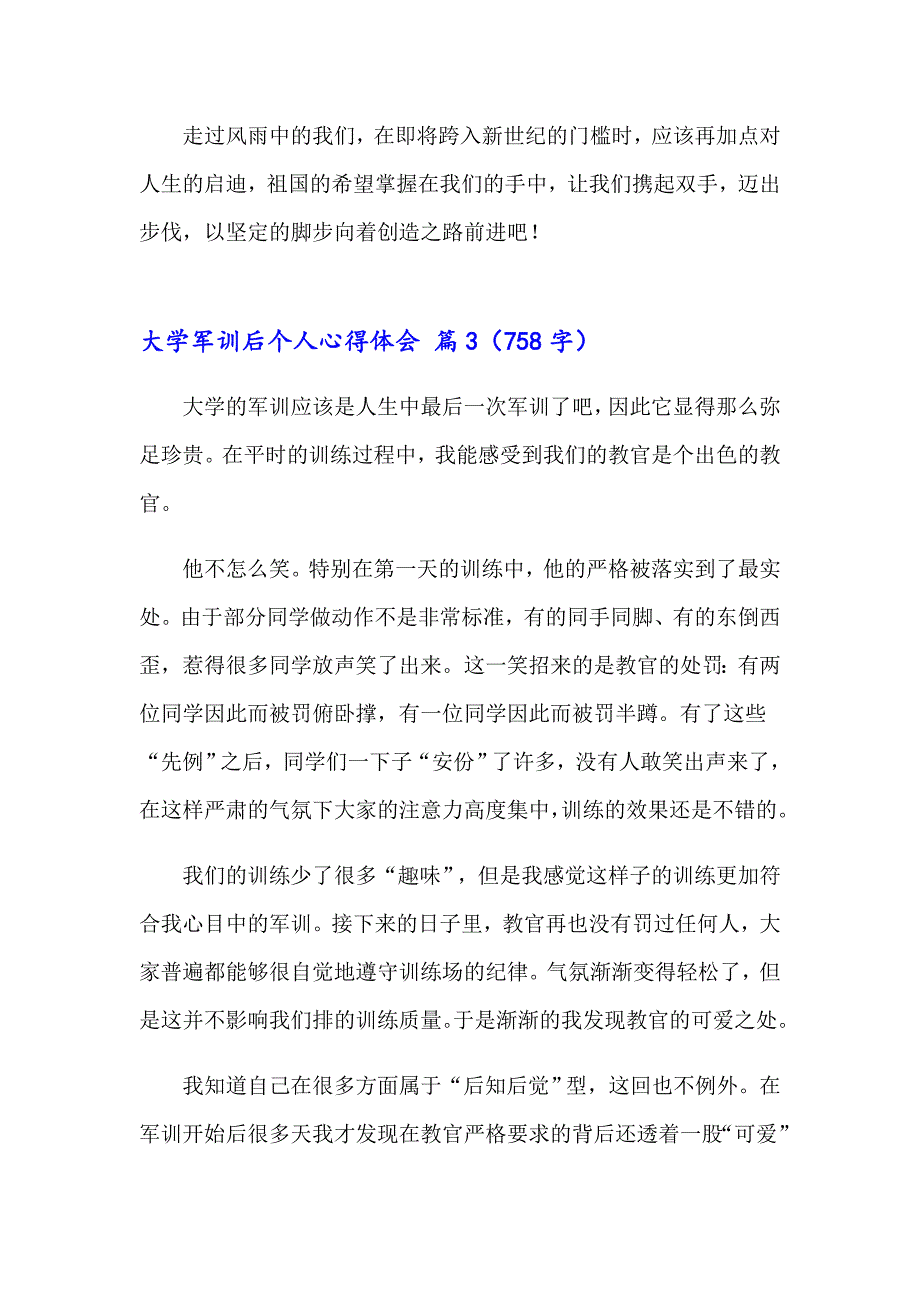 走过风雨中的我们，在即将跨入新世纪的门槛时，应该再加点对人生的启迪，祖国的希望掌握在我们的手中，让我们携起双手，迈出步伐，以坚定的脚步向着创造之路前进吧！

大学军训后个人心得体会 篇3（758字）

大学的军训应该是人生中最后一次军训了吧，因此它显得那么弥足珍贵。在平时的训练过程中，我能感受到我们的教官是个出色的教官。

他不怎么笑。特别在第一天的训练中，他的严格被落实到了最实处。由于部分同学做动作不是非常标准，有的同手同脚、有的东倒西歪，惹得很多同学放声笑了出来。这一笑招来的是教官的处罚：有两位同学因此而被罚俯卧撑，有一位同学因此而被罚半蹲。有了这些“先例”之后，同学们一下子“安份”了许多，没有人敢笑出声来了，在这样严肃的气氛下大家的注意力高度集中，训练的效果还是不错的。

我们的训练少了很多“趣味”，但是我感觉这样子的训练更加符合我心目中的军训。接下来的日子里，教官再也没有罚过任何人，大家普遍都能够很自觉地遵守训练场的纪律。气氛渐渐变得轻松了，但是这并不影响我们排的训练质量。于是渐渐的我发现教官的可爱之处。

我知道自己在很多方面属于“后知后觉”型，这回也不例外。在军训开始后很多天我才发现在教官严格要求的背后还透着一股“可爱”